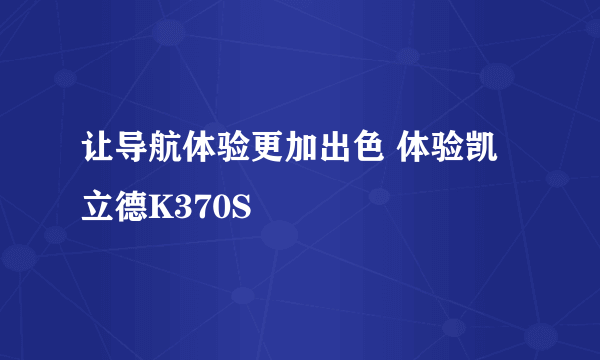 让导航体验更加出色 体验凯立德K370S